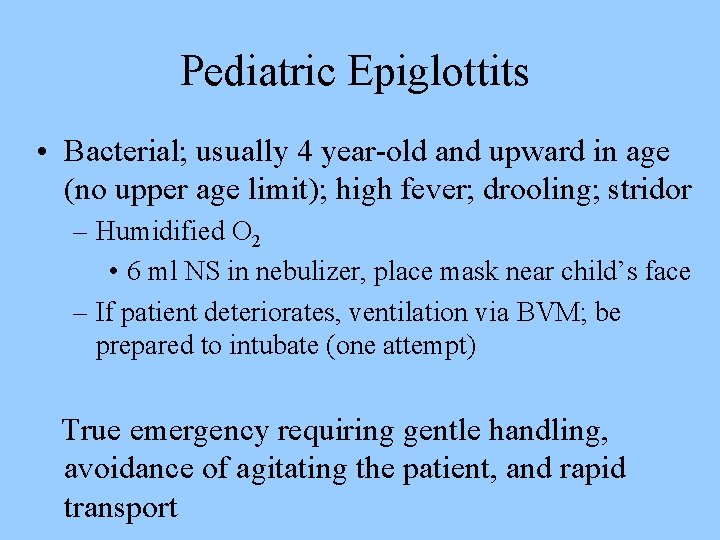 Pediatric Epiglottits

• Bacterial; usually 4 year-old and upward in age (no upper age limit); high fever; drooling; stridor
– Humidified $O_2$
• 6 ml NS in nebulizer, place mask near child’s face
– If patient deteriorates, ventilation via BVM; be prepared to intubate (one attempt)

True emergency requiring gentle handling, avoidance of agitating the patient, and rapid transport